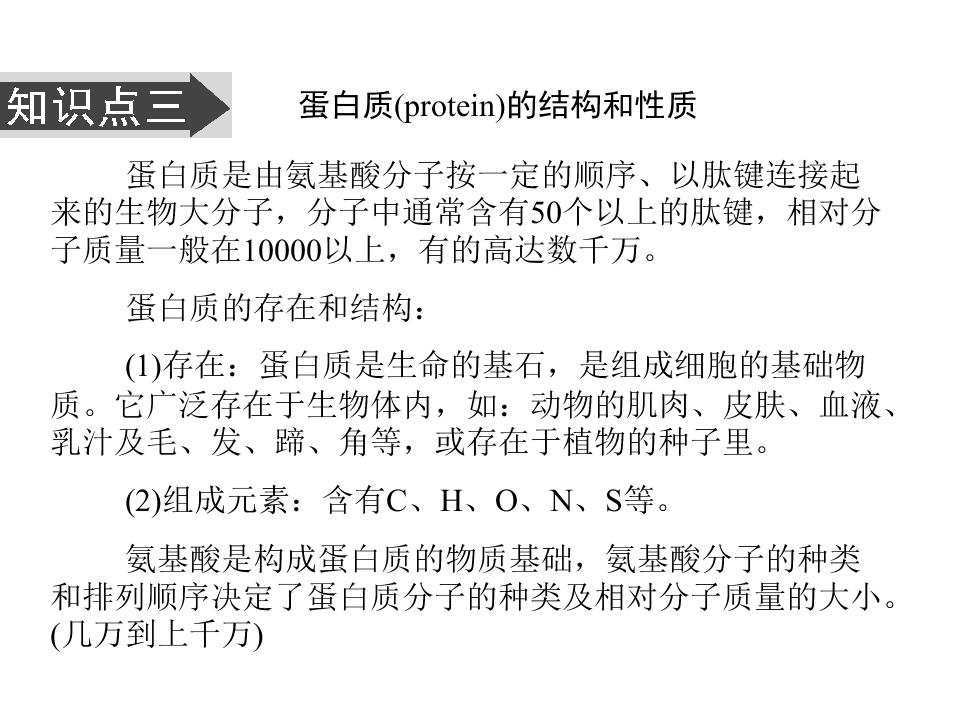 知识点三

蛋白质(protein)的结构和性质

蛋白质是由氨基酸分子按一定的顺序、以肽键连接起来的生物大分子，分子中通常含有50个以上的肽键，相对分子质量一般在10000以上，有的高达数千万。

蛋白质的存在和结构：

(1)存在：蛋白质是生命的基石，是组成细胞的基础物质。它广泛存在于生物体内，如：动物的肌肉、皮肤、血液、乳汁及毛、发、蹄、角等，或存在于植物的种子里。

(2)组成元素：含有C、H、O、N、S等。

氨基酸是构成蛋白质的物质基础，氨基酸分子的种类和排列顺序决定了蛋白质分子的种类及相对分子质量的大小。(几万到上千万)